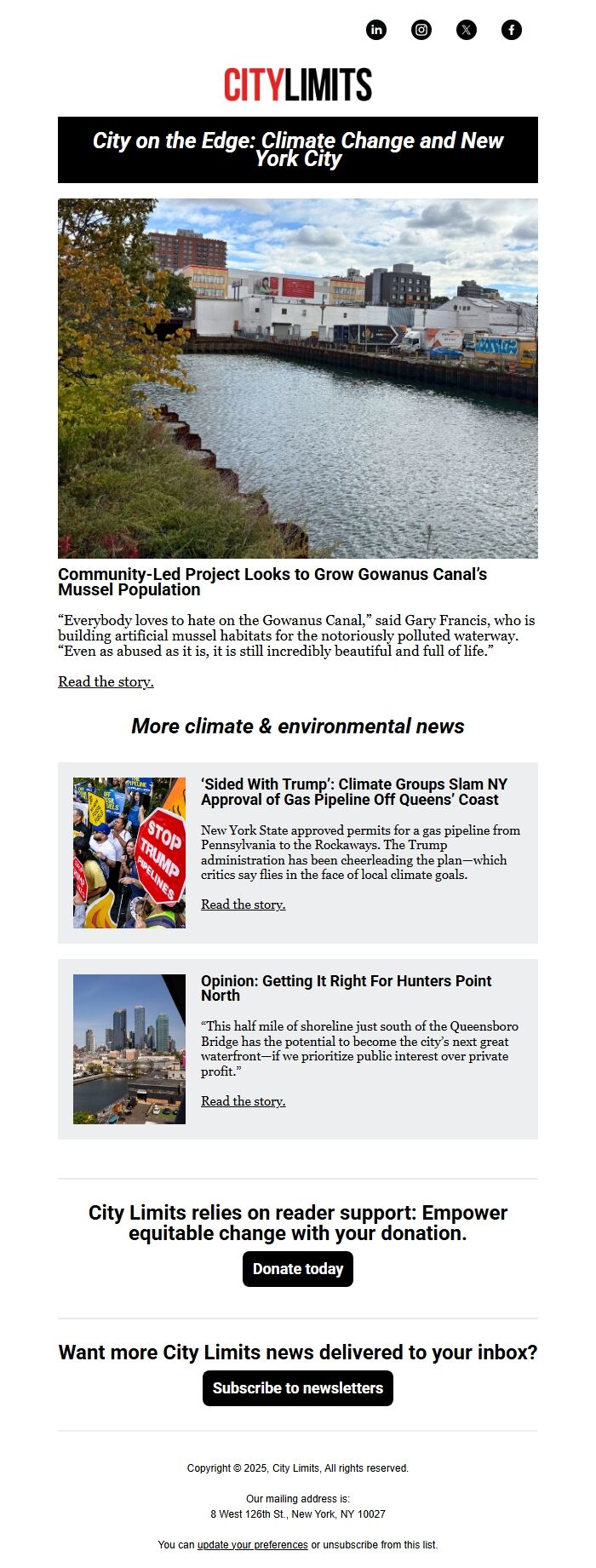 CITYLIMITS

City on the Edge: Climate Change and New York City

Community-Led Project Looks to Grow Gowanus Canal's Mussel Population

"Everybody loves to hate on the Gowanus Canal," said Gary Francis, who is building artificial mussel habitats for the notoriously polluted waterway. "Even as abused as it is, it is still incredibly beautiful and full of life."

Read the story.

More climate & environmental news

STOP TRUMP PIPELINES

'Sided With Trump': Climate Groups Slam NY Approval of Gas Pipeline Off Queens' Coast

New York State approved permits for a gas pipeline from Pennsylvania to the Rockaways. The Trump administration has been cheerleading the plan—which critics say flies in the face of local climate goals.

Read the story.

Opinion: Getting It Right For Hunters Point North

"This half mile of shoreline just south of the Queensboro Bridge has the potential to become the city's next great waterfront—if we prioritize public interest over private profit."

Read the story.

City Limits relies on reader support: Empower equitable change with your donation.

Donate today

Want more City Limits news delivered to your inbox?

Subscribe to newsletters

Copyright © 2025, City Limits, All rights reserved.

Our mailing address is:
8 West 126th St., New York, NY 10027

You can update your preferences or unsubscribe from this list.